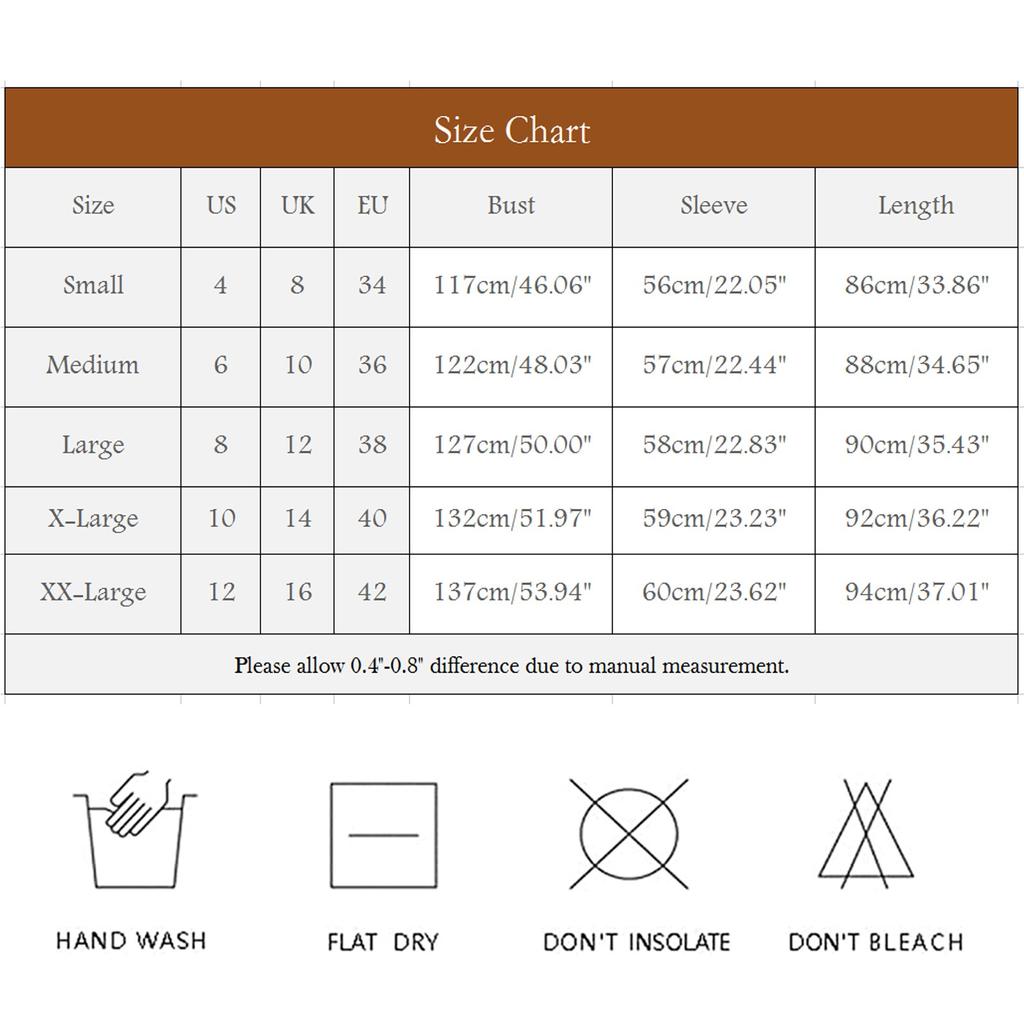 Size Chart

| Size | US | UK | EU | Bust | Sleeve | Length |
|---|---|---|---|---|---|---|
| Small | 4 | 8 | 34 | 117cm/46.06" | 56cm/22.05" | 86cm/33.86" |
| Medium | 6 | 10 | 36 | 122cm/48.03" | 57cm/22.44" | 88cm/34.65" |
| Large | 8 | 12 | 38 | 127cm/50.00" | 58cm/22.83" | 90cm/35.43" |
| X-Large | 10 | 14 | 40 | 132cm/51.97" | 59cm/23.23" | 92cm/36.22" |
| XX-Large | 12 | 16 | 42 | 137cm/53.94" | 60cm/23.62" | 94cm/37.01" |

Please allow 0.4"-0.8" difference due to manual measurement.

HAND WASH

FLAT DRY

DON'T INSOLATE

DON'T BLEACH